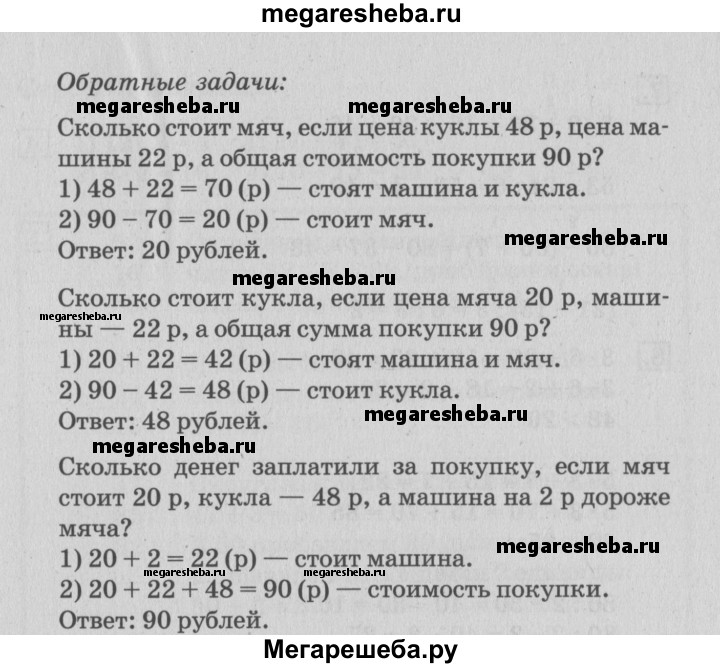 megaresheba.ru

Обратные задачи:

megaresheba.ru megaresheba.ru

Сколько стоит мяч, если цена куклы 48 р, цена машины 22 р, а общая стоимость покупки 90 р?
1) $48 + 22 = 70$ (р) — стоят машина и кукла.
2) $90 - 70 = 20$ (р) — стоит мяч.
Ответ: 20 рублей.

megaresheba.ru

megaresheba.ru

Сколько стоит кукла, если цена мяча 20 р, машины — 22 р, а общая сумма покупки 90 р?
megaresheba.ru
1) $20 + 22 = 42$ (р) — стоят машина и мяч.
2) $90 - 42 = 48$ (р) — стоит кукла.
Ответ: 48 рублей.

megaresheba.ru

megaresheba.ru

Сколько денег заплатили за покупку, если мяч стоит 20 р, кукла — 48 р, а машина на 2 р дороже мяча?

megaresheba.ru

1) $20 + 2 = 22$ (р) — стоит машина.
megaresheba.ru megaresheba.ru
2) $20 + 22 + 48 = 90$ (р) — стоимость покупки.
Ответ: 90 рублей.

Мегарешеба.ру